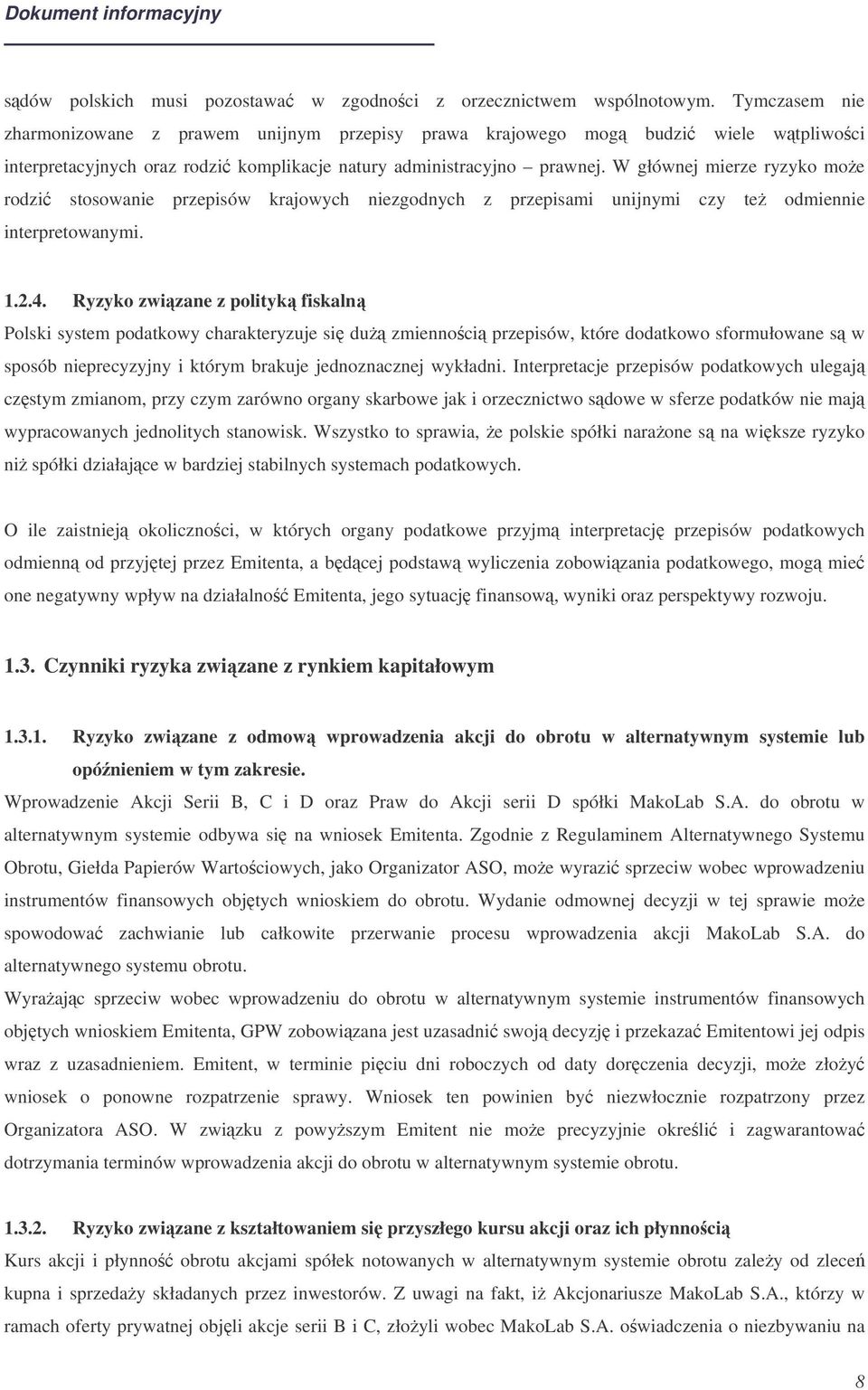 Dokument informacyjny

sądów polskich musi pozostawać w zgodności z orzecznictwem wspólnotowym. Tymczasem nie zharmonizowane z prawem unijnym przepisy prawa krajowego mogą budzić wiele wątpliwości interpretacyjnych oraz rodzić komplikacje natury administracyjno – prawnej. W głównej mierze ryzyko może rodzić stosowanie przepisów krajowych niezgodnych z przepisami unijnymi czy też odmiennie interpretowanymi.

1.2.4. Ryzyko związane z polityką fiskalną
Polski system podatkowy charakteryzuje się dużą zmiennością przepisów, które dodatkowo sformułowane są w sposób nieprecyzyjny i którym brakuje jednoznacznej wykładni. Interpretacje przepisów podatkowych ulegają częstym zmianom, przy czym zarówno organy skarbowe jak i orzecznictwo sądowe w sferze podatków nie mają wypracowanych jednolitych stanowisk. Wszystko to sprawia, że polskie spółki narażone są na większe ryzyko niż spółki działające w bardziej stabilnych systemach podatkowych.

O ile zaistnieją okoliczności, w których organy podatkowe przyjmą interpretację przepisów podatkowych odmienną od przyjętej przez Emitenta, a będącej podstawą wyliczenia zobowiązania podatkowego, mogą mieć one negatywny wpływ na działalność Emitenta, jego sytuację finansową, wyniki oraz perspektywy rozwoju.

1.3. Czynniki ryzyka związane z rynkiem kapitałowym

1.3.1. Ryzyko związane z odmową wprowadzenia akcji do obrotu w alternatywnym systemie lub opóźnieniem w tym zakresie.
Wprowadzenie Akcji Serii B, C i D oraz Praw do Akcji serii D spółki MakoLab S.A. do obrotu w alternatywnym systemie odbywa się na wniosek Emitenta. Zgodnie z Regulaminem Alternatywnego Systemu Obrotu, Giełda Papierów Wartościowych, jako Organizator ASO, może wyrazić sprzeciw wobec wprowadzeniu instrumentów finansowych objętych wnioskiem do obrotu. Wydanie odmownej decyzji w tej sprawie może spowodować zachwianie lub całkowite przerwanie procesu wprowadzenia akcji MakoLab S.A. do alternatywnego systemu obrotu.
Wyrażając sprzeciw wobec wprowadzeniu do obrotu w alternatywnym systemie instrumentów finansowych objętych wnioskiem Emitenta, GPW zobowiązana jest uzasadnić swoją decyzję i przekazać Emitentowi jej odpis wraz z uzasadnieniem. Emitent, w terminie pięciu dni roboczych od daty doręczenia decyzji, może złożyć wniosek o ponowne rozpatrzenie sprawy. Wniosek ten powinien być niezwłocznie rozpatrzony przez Organizatora ASO. W związku z powyższym Emitent nie może precyzyjnie określić i zagwarantować dotrzymania terminów wprowadzenia akcji do obrotu w alternatywnym systemie obrotu.

1.3.2. Ryzyko związane z kształtowaniem się przyszłego kursu akcji oraz ich płynnością
Kurs akcji i płynność obrotu akcjami spółek notowanych w alternatywnym systemie obrotu zależy od zleceń kupna i sprzedaży składanych przez inwestorów. Z uwagi na fakt, iż Akcjonariusze MakoLab S.A., którzy w ramach oferty prywatnej objęli akcje serii B i C, złożyli wobec MakoLab S.A. oświadczenia o niezbywaniu na

8